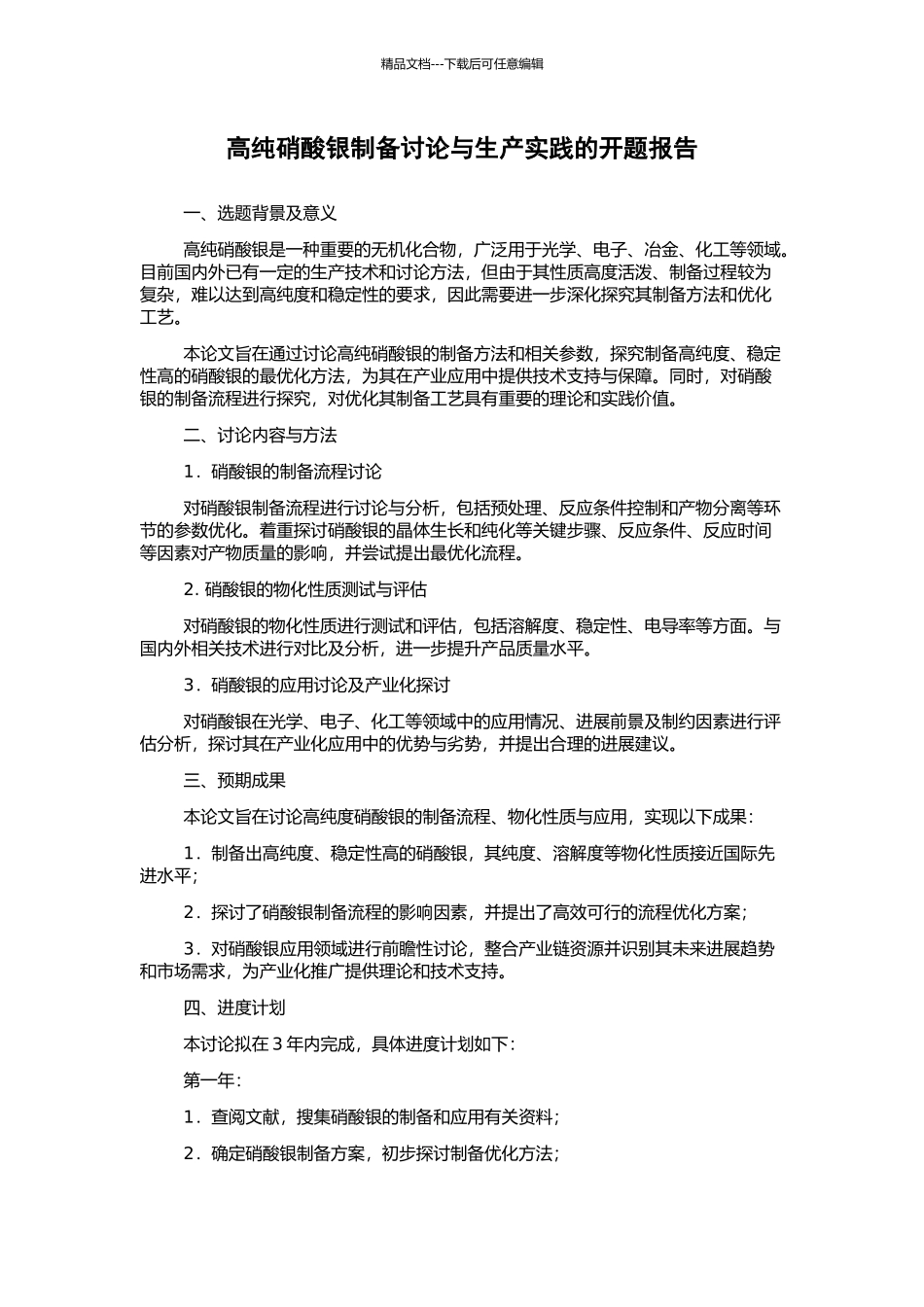 精品文档---下载后可任意编辑

高纯硝酸银制备讨论与生产实践的开题报告

一、选题背景及意义

高纯硝酸银是一种重要的无机化合物，广泛用于光学、电子、冶金、化工等领域。目前国内外已有一定的生产技术和讨论方法，但由于其性质高度活泼、制备过程较为复杂，难以达到高纯度和稳定性的要求，因此需要进一步深化探究其制备方法和优化工艺。

本论文旨在通过讨论高纯硝酸银的制备方法和相关参数，探究制备高纯度、稳定性高的硝酸银的最优化方法，为其在产业应用中提供技术支持与保障。同时，对硝酸银的制备流程进行探究，对优化其制备工艺具有重要的理论和实践价值。

二、讨论内容与方法

1．硝酸银的制备流程讨论

对硝酸银制备流程进行讨论与分析，包括预处理、反应条件控制和产物分离等环节的参数优化。着重探讨硝酸银的晶体生长和纯化等关键步骤、反应条件、反应时间等因素对产物质量的影响，并尝试提出最优化流程。

2. 硝酸银的物化性质测试与评估

对硝酸银的物化性质进行测试和评估，包括溶解度、稳定性、电导率等方面。与国内外相关技术进行对比及分析，进一步提升产品质量水平。

3．硝酸银的应用讨论及产业化探讨

对硝酸银在光学、电子、化工等领域中的应用情况、进展前景及制约因素进行评估分析，探讨其在产业化应用中的优势与劣势，并提出合理的进展建议。

三、预期成果

本论文旨在讨论高纯度硝酸银的制备流程、物化性质与应用，实现以下成果：

1．制备出高纯度、稳定性高的硝酸银，其纯度、溶解度等物化性质接近国际先进水平；

2．探讨了硝酸银制备流程的影响因素，并提出了高效可行的流程优化方案；

3．对硝酸银应用领域进行前瞻性讨论，整合产业链资源并识别其未来进展趋势和市场需求，为产业化推广提供理论和技术支持。

四、进度计划

本讨论拟在 3 年内完成，具体进度计划如下：

第一年：

1．查阅文献，搜集硝酸银的制备和应用有关资料；

2．确定硝酸银制备方案，初步探讨制备优化方法；